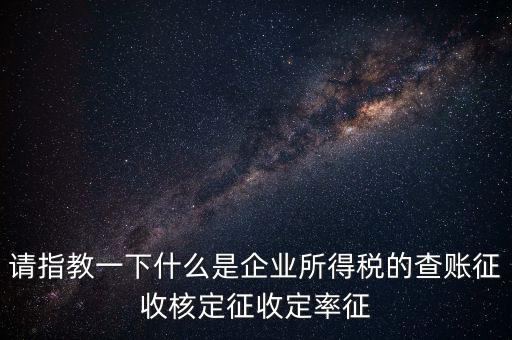 请指教一下什么是企业所得税的查账征收核定征收定率征